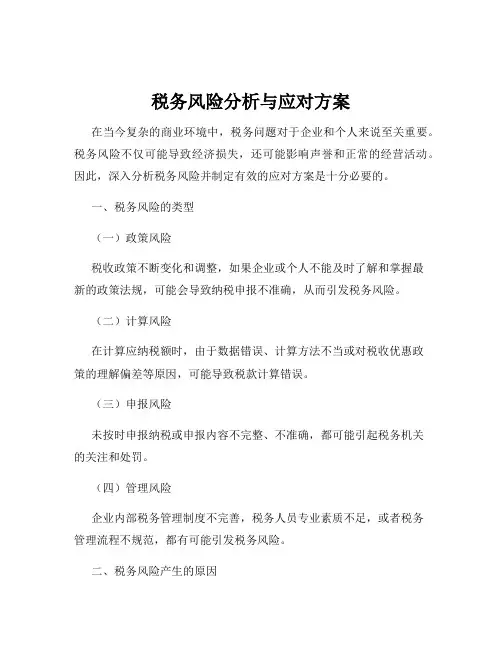 税务风险分析与应对方案

在当今复杂的商业环境中，税务问题对于企业和个人来说至关重要。税务风险不仅可能导致经济损失，还可能影响声誉和正常的经营活动。因此，深入分析税务风险并制定有效的应对方案是十分必要的。

一、税务风险的类型

（一）政策风险

税收政策不断变化和调整，如果企业或个人不能及时了解和掌握最新的政策法规，可能会导致纳税申报不准确，从而引发税务风险。

（二）计算风险

在计算应纳税额时，由于数据错误、计算方法不当或对税收优惠政策的理解偏差等原因，可能导致税款计算错误。

（三）申报风险

未按时申报纳税或申报内容不完整、不准确，都可能引起税务机关的关注和处罚。

（四）管理风险

企业内部税务管理制度不完善，税务人员专业素质不足，或者税务管理流程不规范，都有可能引发税务风险。

二、税务风险产生的原因